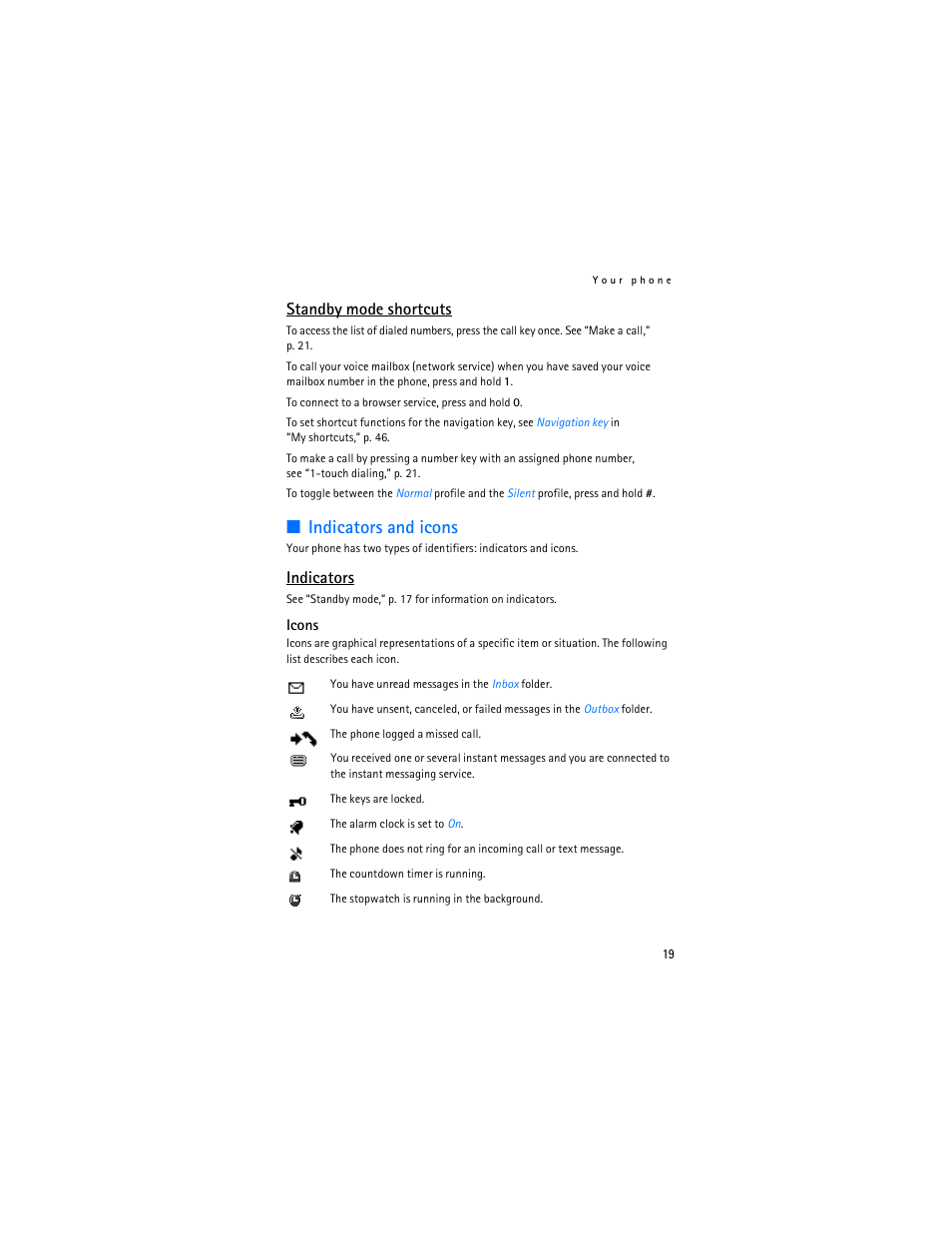 Your phone

Standby mode shortcuts

To access the list of dialed numbers, press the call key once. See "Make a call," p. 21.

To call your voice mailbox (network service) when you have saved your voice mailbox number in the phone, press and hold 1.

To connect to a browser service, press and hold 0.

To set shortcut functions for the navigation key, see Navigation key in "My shortcuts," p. 46.

To make a call by pressing a number key with an assigned phone number, see "1-touch dialing," p. 21.

To toggle between the Normal profile and the Silent profile, press and hold #.

Indicators and icons

Your phone has two types of identifiers: indicators and icons.

Indicators

See "Standby mode," p. 17 for information on indicators.

Icons

Icons are graphical representations of a specific item or situation. The following list describes each icon.

You have unread messages in the Inbox folder.

You have unsent, canceled, or failed messages in the Outbox folder.

The phone logged a missed call.

You received one or several instant messages and you are connected to the instant messaging service.

The keys are locked.

The alarm clock is set to On.

The phone does not ring for an incoming call or text message.

The countdown timer is running.

The stopwatch is running in the background.

19